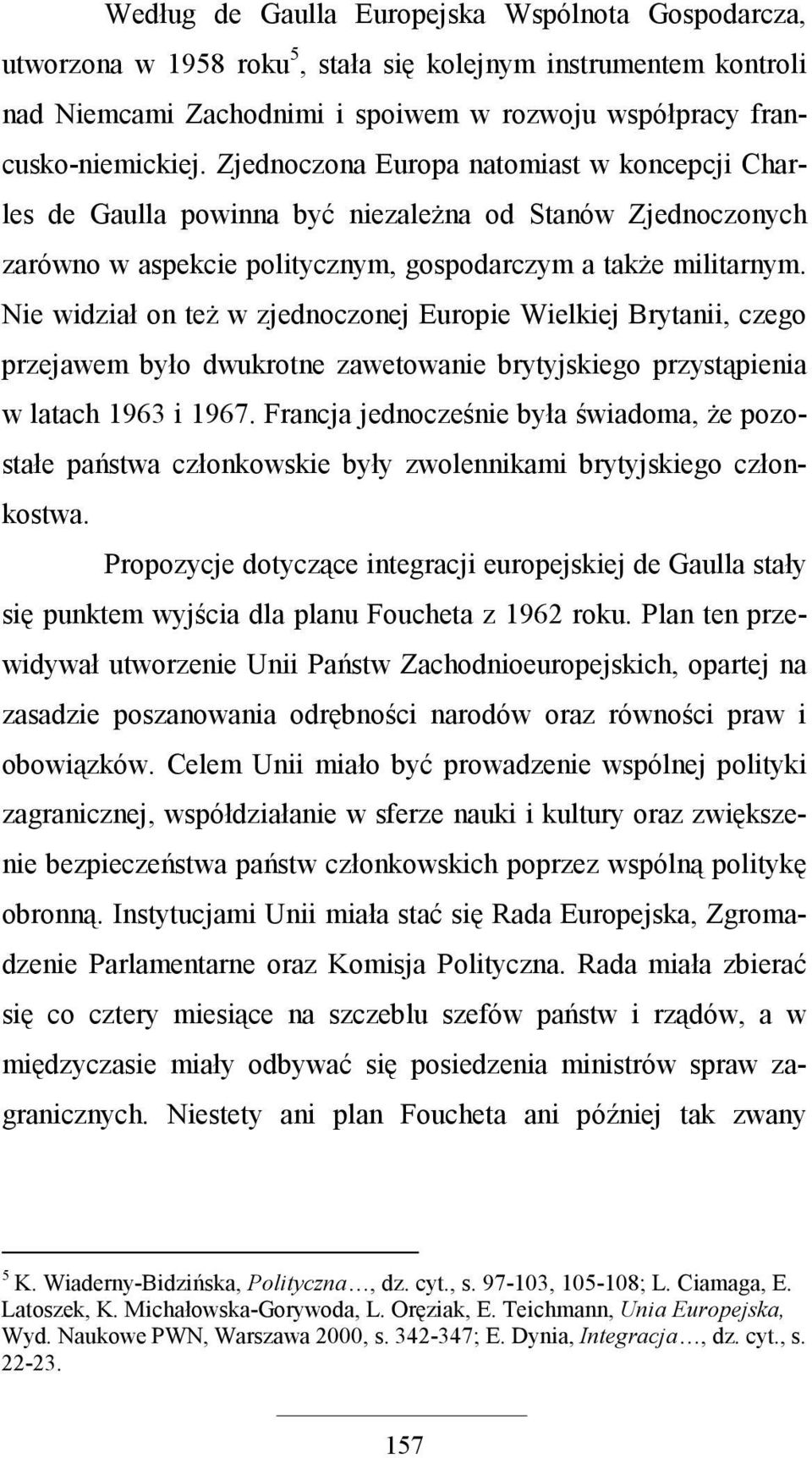 Według de Gaulla Europejska Wspólnota Gospodarcza, utworzona w 1958 roku$^5$, stała się kolejnym instrumentem kontroli nad Niemcami Zachodnimi i spoiwem w rozwoju współpracy francusko-niemickiej. Zjednoczona Europa natomiast w koncepcji Charles de Gaulla powinna być niezależna od Stanów Zjednoczonych zarówno w aspekcie politycznym, gospodarczym a także militarnym. Nie widział on też w zjednoczonej Europie Wielkiej Brytanii, czego przejawem było dwukrotne zawetowanie brytyjskiego przystąpienia w latach 1963 i 1967. Francja jednocześnie była świadoma, że pozostałe państwa członkowskie były zwolennikami brytyjskiego członkostwa.

Propozycje dotyczące integracji europejskiej de Gaulla stały się punktem wyjścia dla planu Foucheta z 1962 roku. Plan ten przewidywał utworzenie Unii Państw Zachodnioeuropejskich, opartej na zasadzie poszanowania odrębności narodów oraz równości praw i obowiązków. Celem Unii miało być prowadzenie wspólnej polityki zagranicznej, współdziałanie w sferze nauki i kultury oraz zwiększenie bezpieczeństwa państw członkowskich poprzez wspólną politykę obronną. Instytucjami Unii miała stać się Rada Europejska, Zgromadzenie Parlamentarne oraz Komisja Polityczna. Rada miała zbierać się co cztery miesiące na szczeblu szefów państw i rządów, a w międzyczasie miały odbywać się posiedzenia ministrów spraw zagranicznych. Niestety ani plan Foucheta ani później tak zwany

$^5$ K. Wiaderny-Bidzińska, Polityczna…, dz. cyt., s. 97-103, 105-108; L. Ciamaga, E. Latoszek, K. Michałowska-Gorywoda, L. Oręziak, E. Teichmann, Unia Europejska, Wyd. Naukowe PWN, Warszawa 2000, s. 342-347; E. Dynia, Integracja…, dz. cyt., s. 22-23.

157